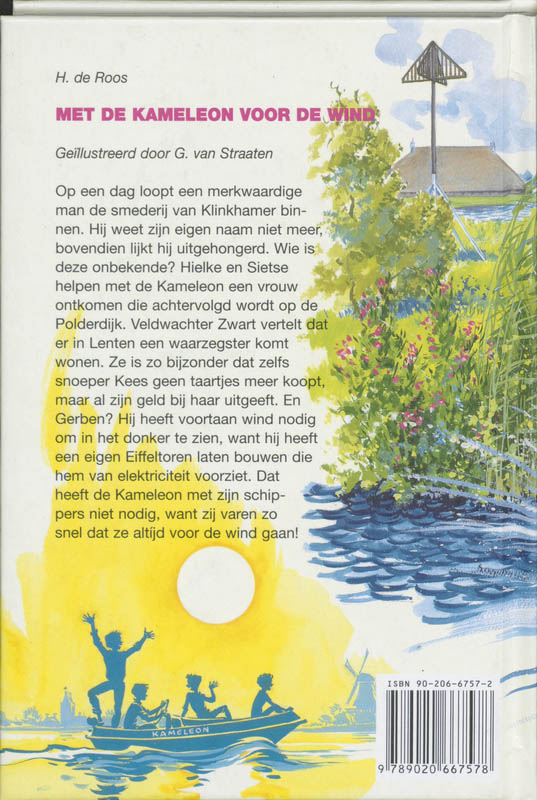 H. de Roos

MET DE KAMELEON VOOR DE WIND

Geïllustreerd door G. van Straaten

Op een dag loopt een merkwaardige man de smederij van Klinkhamer binnen. Hij weet zijn eigen naam niet meer, bovendien lijkt hij uitgehongerd. Wie is deze onbekende? Hielke en Sietse helpen met de Kameleon een vrouw ontkomen die achtervolgd wordt op de Polderdijk. Veldwachter Zwart vertelt dat er in Lenten een waarzegster komt wonen. Ze is zo bijzonder dat zelfs snoeper Kees geen taartjes meer koopt, maar al zijn geld bij haar uitgeeft. En Gerben? Hij heeft voortaan wind nodig om in het donker te zien, want hij heeft een eigen Eiffeltoren laten bouwen die hem van elektriciteit voorziet. Dat heeft de Kameleon met zijn schippers niet nodig, want zij varen zo snel dat ze altijd voor de wind gaan!

KAMELEON

ISBN 90-206-6757-2

9 789020 667578